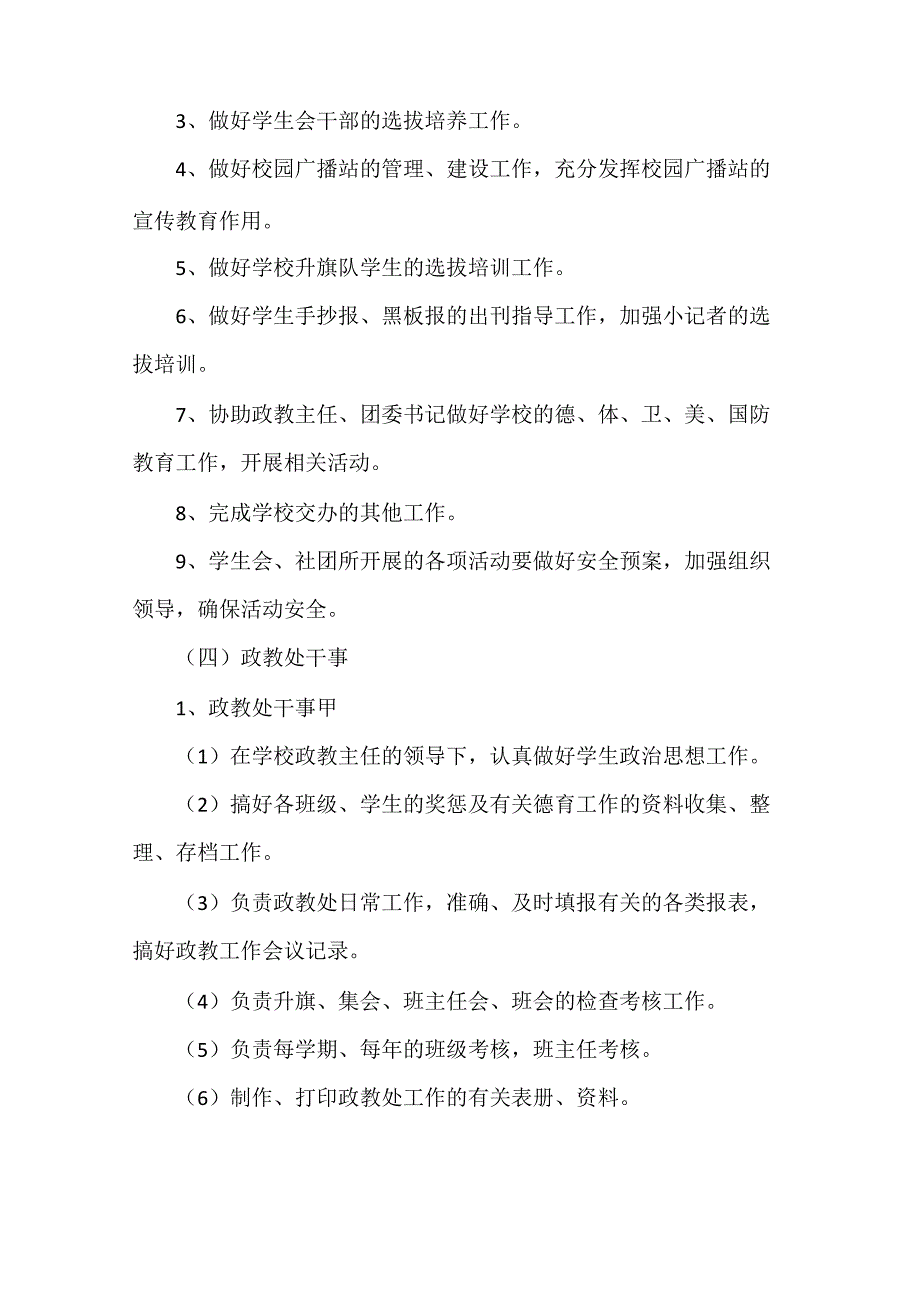 3、做好学生会干部的选拔培养工作。

4、做好校园广播站的管理、建设工作，充分发挥校园广播站的宣传教育作用。

5、做好学校升旗队学生的选拔培训工作。

6、做好学生手抄报、黑板报的出刊指导工作，加强小记者的选拔培训。

7、协助政教主任、团委书记做好学校的德、体、卫、美、国防教育工作，开展相关活动。

8、完成学校交办的其他工作。

9、学生会、社团所开展的各项活动要做好安全预案，加强组织领导，确保活动安全。

（四）政教处干事

1、政教处干事甲

（1）在学校政教主任的领导下，认真做好学生政治思想工作。

（2）搞好各班级、学生的奖惩及有关德育工作的资料收集、整理、存档工作。

（3）负责政教处日常工作，准确、及时填报有关的各类报表，搞好政教工作会议记录。

（4）负责升旗、集会、班主任会、班会的检查考核工作。

（5）负责每学期、每年的班级考核，班主任考核。

（6）制作、打印政教处工作的有关表册、资料。